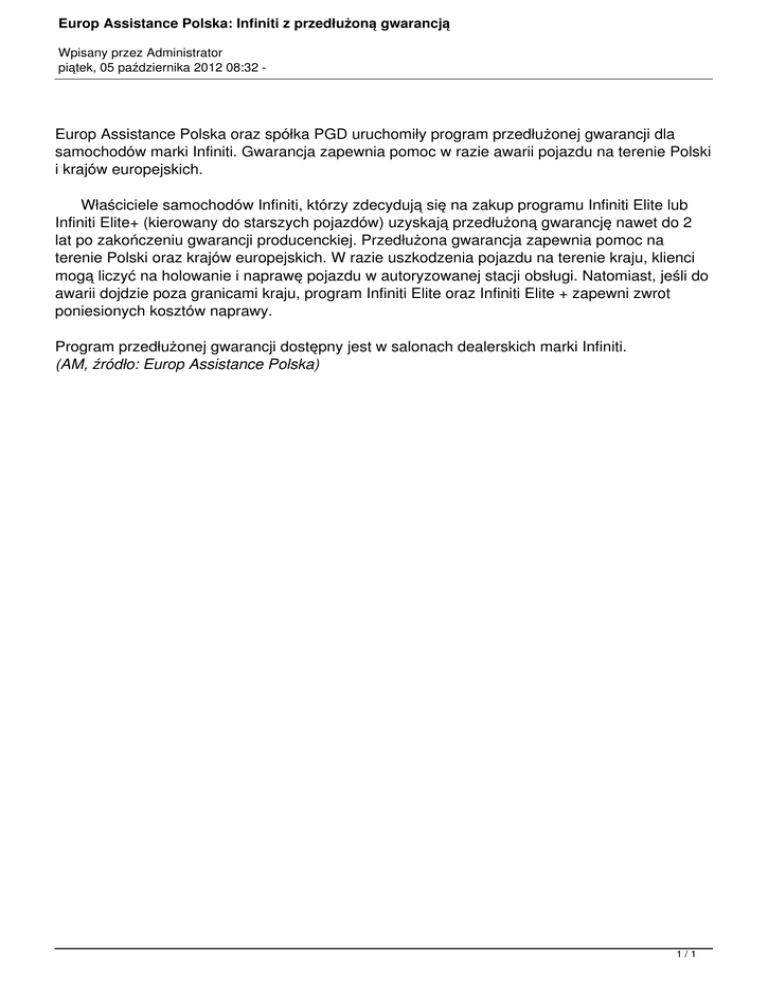 Europ Assistance Polska: Infiniti z przedłużoną gwarancją

Wpisany przez Administrator
piątek, 05 października 2012 08:32 -

Europ Assistance Polska oraz spółka PGD uruchomiły program przedłużonej gwarancji dla samochodów marki Infiniti. Gwarancja zapewnia pomoc w razie awarii pojazdu na terenie Polski i krajów europejskich.

Właściciele samochodów Infiniti, którzy zdecydują się na zakup programu Infiniti Elite lub Infiniti Elite+ (kierowany do starszych pojazdów) uzyskają przedłużoną gwarancję nawet do 2 lat po zakończeniu gwarancji producenckiej. Przedłużona gwarancja zapewnia pomoc na terenie Polski oraz krajów europejskich. W razie uszkodzenia pojazdu na terenie kraju, klienci mogą liczyć na holowanie i naprawę pojazdu w autoryzowanej stacji obsługi. Natomiast, jeśli do awarii dojdzie poza granicami kraju, program Infiniti Elite oraz Infiniti Elite + zapewni zwrot poniesionych kosztów naprawy.

Program przedłużonej gwarancji dostępny jest w salonach dealerskich marki Infiniti.
(AM, źródło: Europ Assistance Polska)

1 / 1